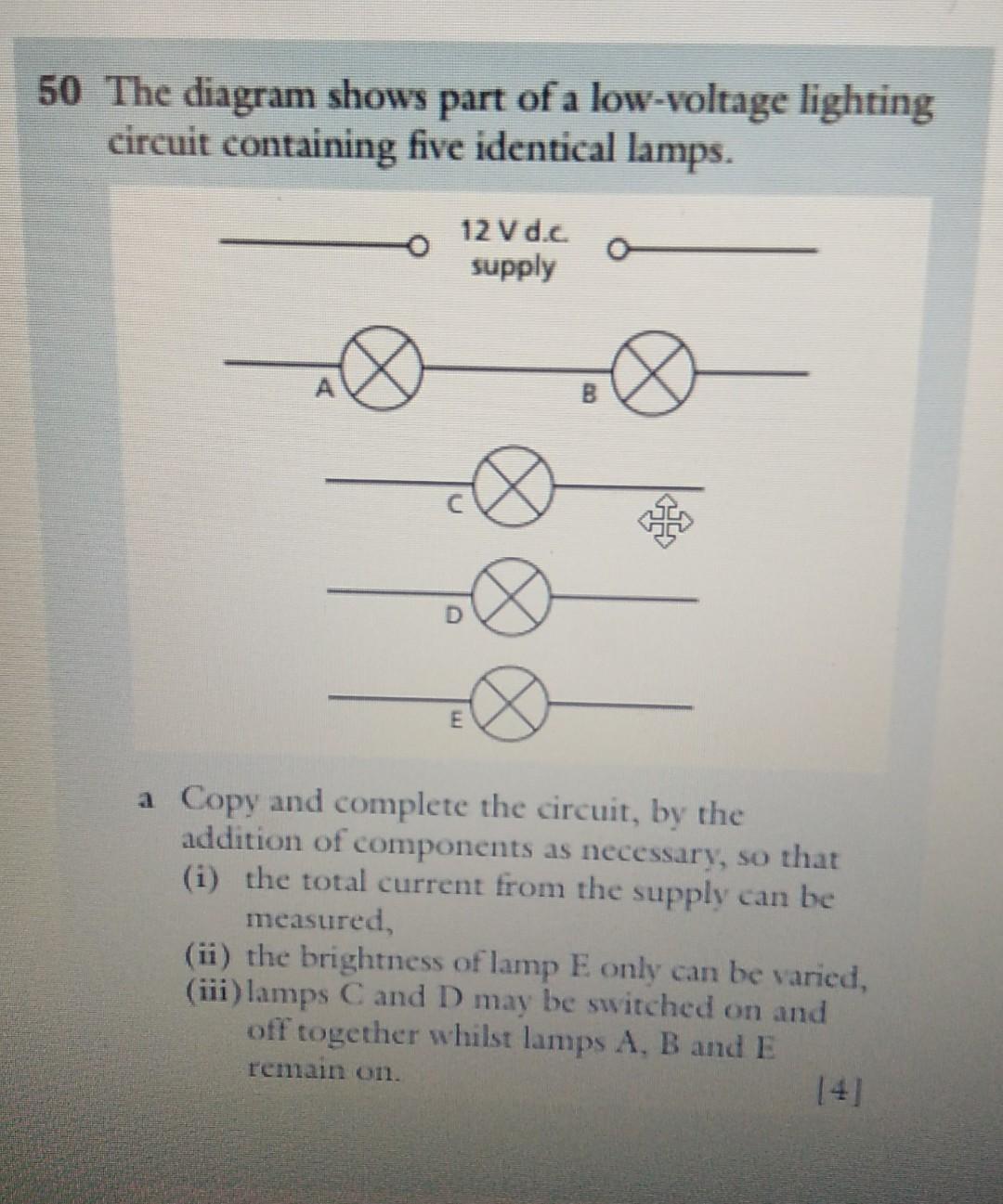 50 The diagram shows part of a low-voltage lighting circuit containing five identical lamps.

12 V d.c. supply

A

B

C

D

E

a Copy and complete the circuit, by the addition of components as necessary, so that
(i) the total current from the supply can be measured,
(ii) the brightness of lamp E only can be varied,
(iii) lamps C and D may be switched on and off together whilst lamps A, B and E remain on.
[4]